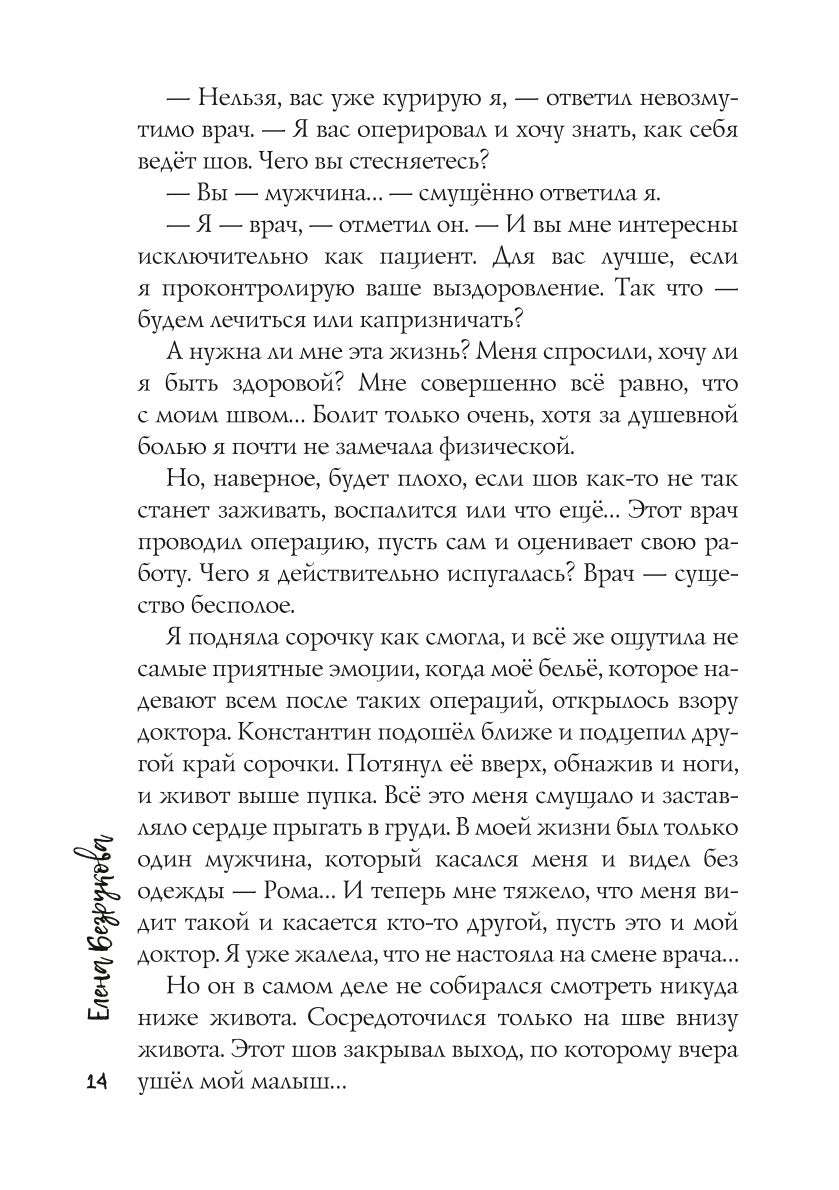 — Нельзя, вас уже курирую я, — ответил невозмутимо врач. — Я вас оперировал и хочу знать, как себя ведёт шов. Чего вы стесняетесь?

— Вы — мужчина… — смущённо ответила я.

— Я — врач, — отметил он. — И вы мне интересны исключительно как пациент. Для вас лучше, если я проконтролирую ваше выздоровление. Так что — будем лечиться или капризничать?

А нужна ли мне эта жизнь? Меня спросили, хочу ли я быть здоровой? Мне совершенно всё равно, что с моим швом… Болит только очень, хотя за душевной болью я почти не замечала физической.

Но, наверное, будет плохо, если шов как-то не так станет заживать, воспалится или что ещё… Этот врач проводил операцию, пусть сам и оценивает свою работу. Чего я действительно испугалась? Врач — существо бесполое.

Я подняла сорочку как смогла, и всё же ощутила не самые приятные эмоции, когда моё бельё, которое надевают всем после таких операций, открылось взору доктора. Константин подошёл ближе и подцепил другой край сорочки. Потянул её вверх, обнажив и ноги, и живот выше пупка. Всё это меня смущало и заставляло сердце прыгать в груди. В моей жизни был только один мужчина, который касался меня и видел без одежды — Рома… И теперь мне тяжело, что меня видит такой и касается кто-то другой, пусть это и мой доктор. Я уже жалела, что не настояла на смене врача…

Но он в самом деле не собирался смотреть никуда ниже живота. Сосредоточился только на шве внизу живота. Этот шов закрывал выход, по которому вчера ушёл мой малыш…

Елена Безрукова

14